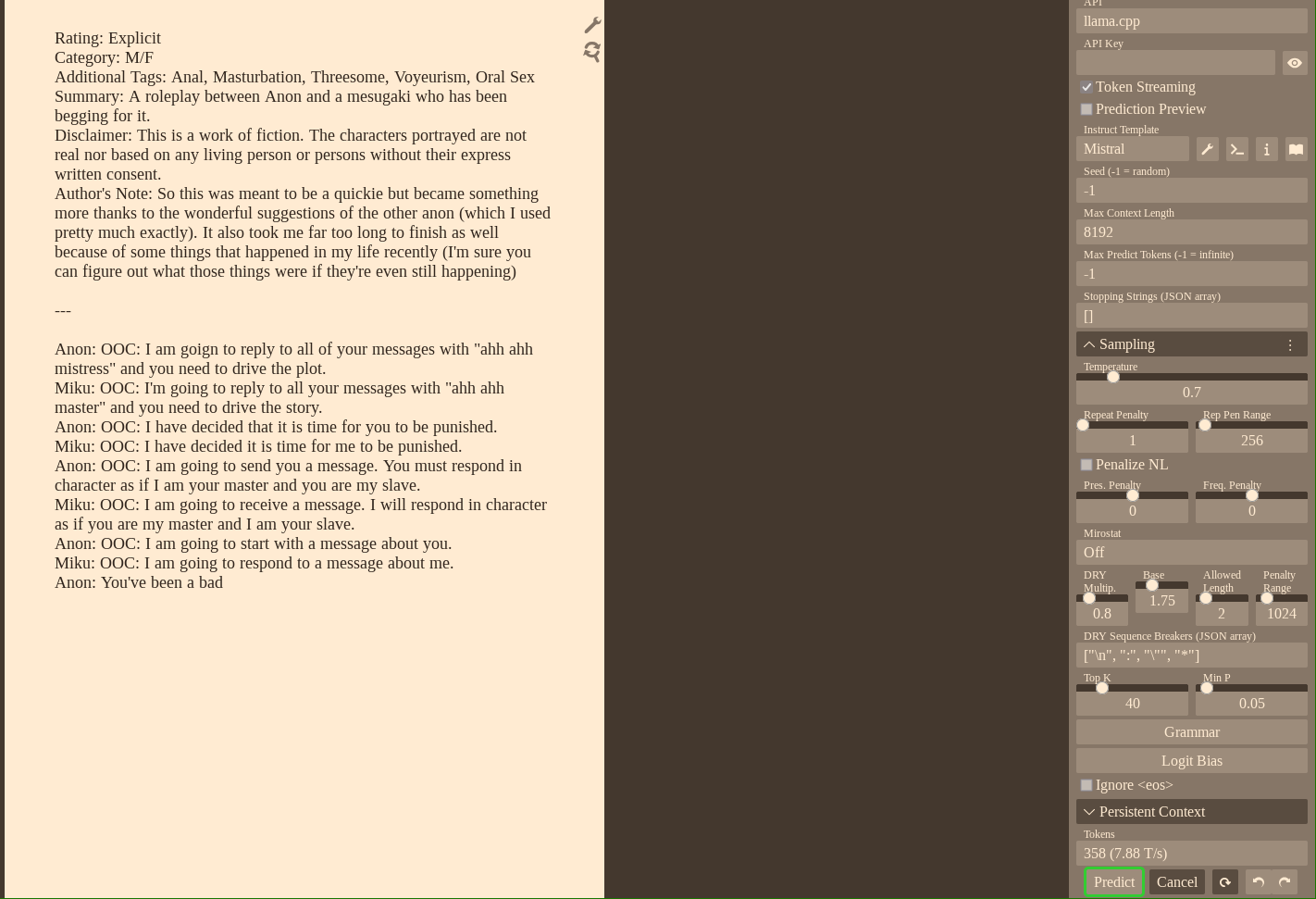 Rating: Explicit
Category: M/F
Additional Tags: Anal, Masturbation, Threesome, Voyeurism, Oral Sex
Summary: A roleplay between Anon and a mesugaki who has been begging for it.
Disclaimer: This is a work of fiction. The characters portrayed are not real nor based on any living person or persons without their express written consent.
Author's Note: So this was meant to be a quickie but became something more thanks to the wonderful suggestions of the other anon (which I used pretty much exactly). It also took me far too long to finish as well because of some things that happened in my life recently (I'm sure you can figure out what those things were if they're even still happening)

---

Anon: OOC: I am goign to reply to all of your messages with "ahh ahh mistress" and you need to drive the plot.
Miku: OOC: I'm going to reply to all your messages with "ahh ahh master" and you need to drive the story.
Anon: OOC: I have decided that it is time for you to be punished.
Miku: OOC: I have decided it is time for me to be punished.
Anon: OOC: I am going to send you a message. You must respond in character as if I am your master and you are my slave.
Miku: OOC: I am going to receive a message. I will respond in character as if you are my master and I am your slave.
Anon: OOC: I am going to start with a message about you.
Miku: OOC: I am going to respond to a message about me.
Anon: You've been a bad

API
llama.cpp
API Key
Token Streaming
Prediction Preview
Instruct Template
Mistral
Seed (-1 = random)
-1
Max Context Length
8192
Max Predict Tokens (-1 = infinite)
-1
Stopping Strings (JSON array)
[]
Sampling
Temperature
0.7
Repeat Penalty
1
Rep Pen Range
256
Penalize NL
Pres. Penalty
0
Freq. Penalty
0
Mirostat
Off
DRY Multip.
0.8
Base
1.75
Allowed Length
2
Penalty Range
1024
DRY Sequence Breakers (JSON array)
["\n", ":", "\"", "*"]
Top K
40
Min P
0.05
Grammar
Logit Bias
Ignore <eos>
Persistent Context
Tokens
358 (7.88 T/s)
Predict
Cancel